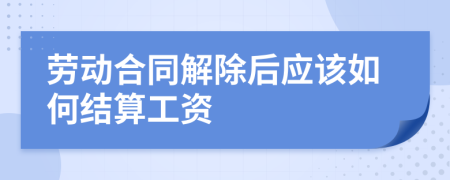 劳动合同解除后应该如何结算工资